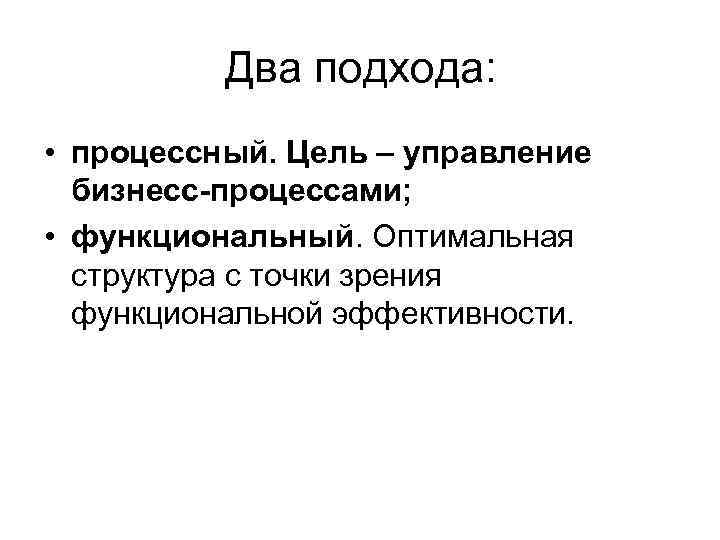 Два подхода:

• процессный. Цель – управление бизнесс-процессами;
• функциональный. Оптимальная структура с точки зрения функциональной эффективности.